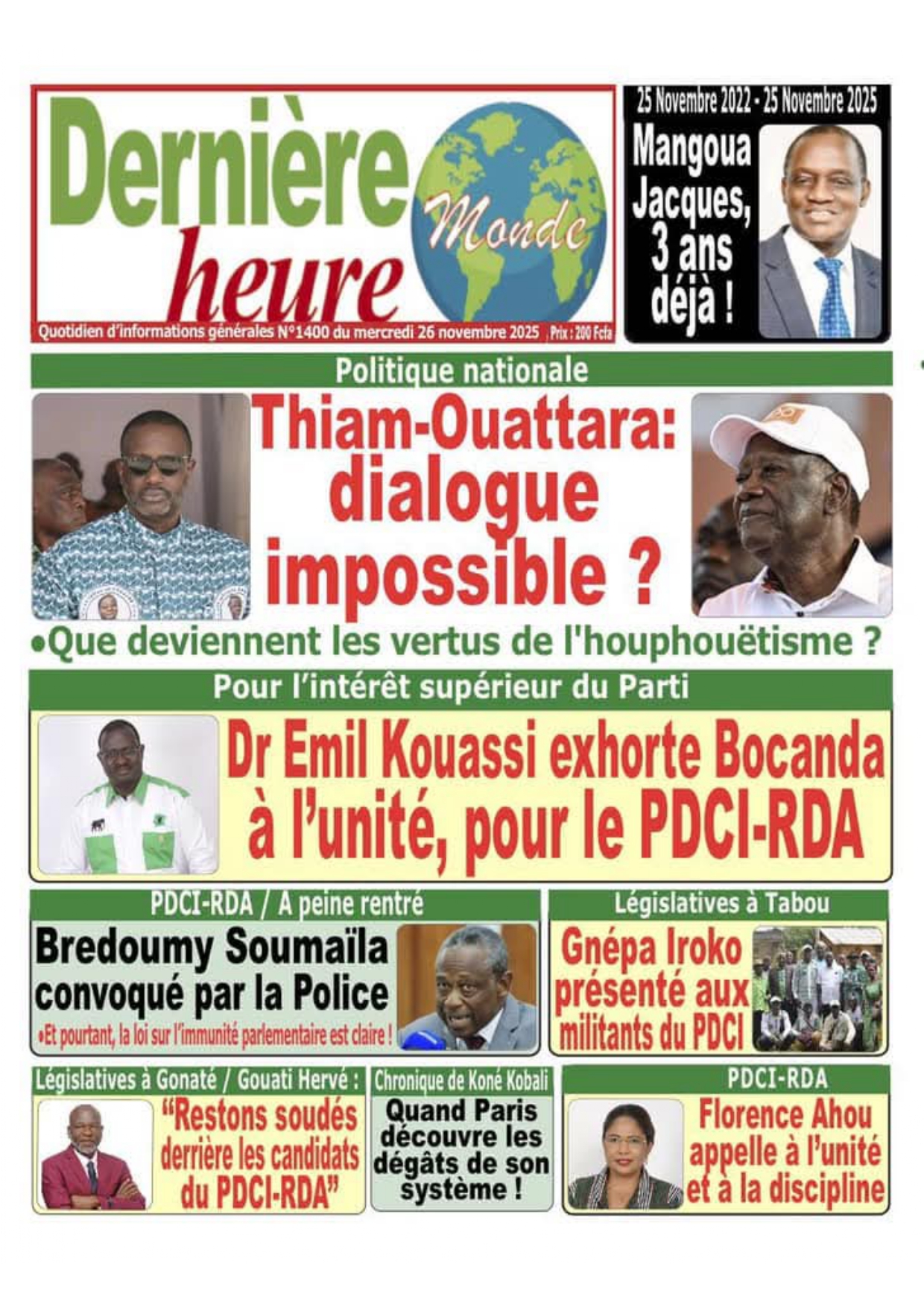 Dernière heure Monde

Quotidien d'informations générales N°1400 du mercredi 26 novembre 2025 Prix : 200 Fcfa

25 Novembre 2022 - 25 Novembre 2025

Mangoua Jacques, 3 ans déjà !

Politique nationale

Thiam-Ouattara: dialogue impossible ?

•Que deviennent les vertus de l'houphouëtisme ?

Pour l'intérêt supérieur du Parti

Dr Emil Kouassi exhorte Bocanda à l'unité, pour le PDCI-RDA

PDCI-RDA / A peine rentré

Bredoumy Soumaïla convoqué par la Police

•Et pourtant, la loi sur l'immunité parlementaire est claire !

Législatives à Tabou

Gnépa Iroko présenté aux militants du PDCI

Législatives à Gonaté / Gouati Hervé :

"Restons soudés derrière les candidats du PDCI-RDA"

Chronique de Koné Kobali

Quand Paris découvre les dégâts de son système !

PDCI-RDA

Florence Ahou appelle à l'unité et à la discipline